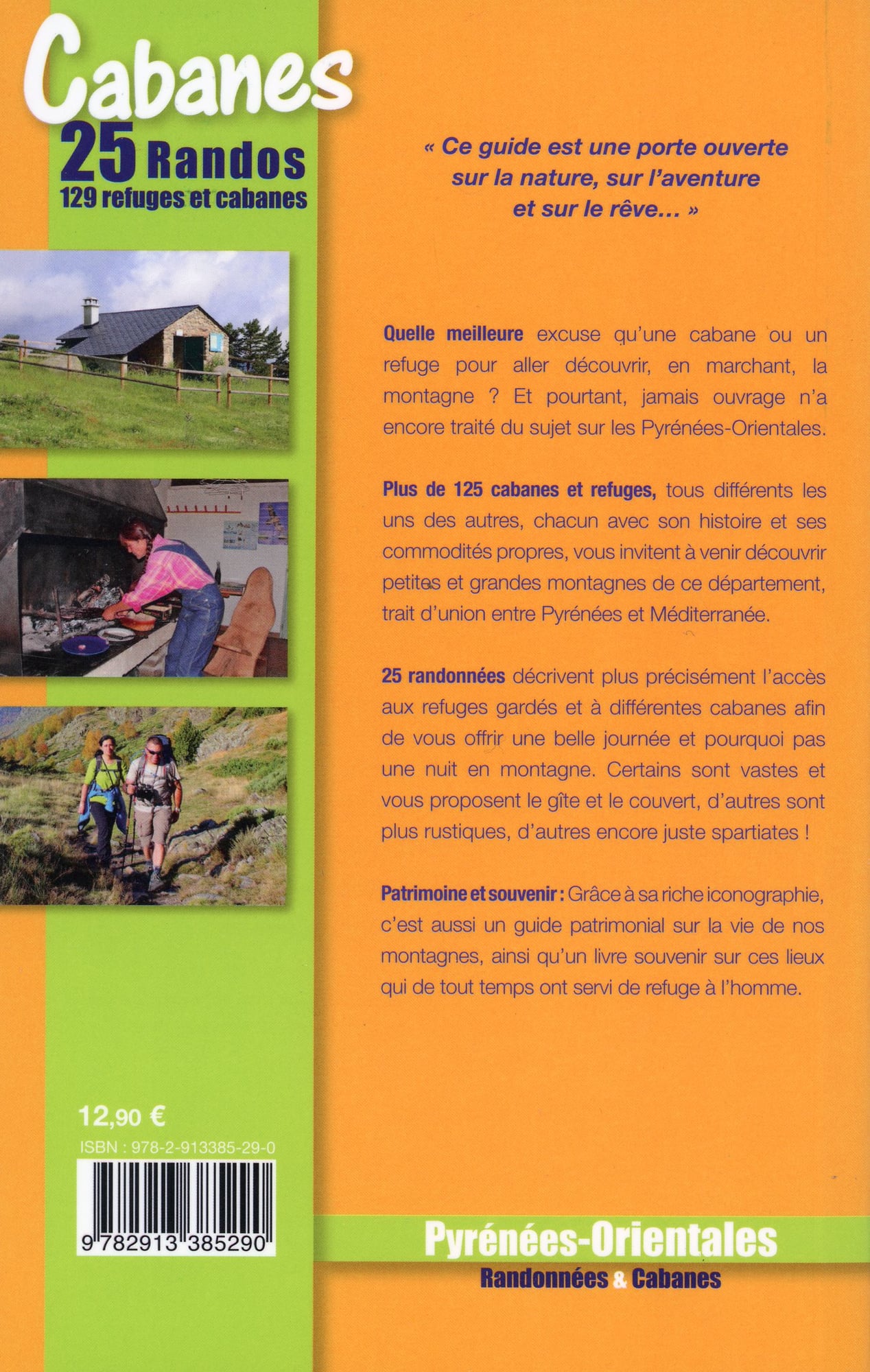 Cabanes
25 Randos
129 refuges et cabanes

« Ce guide est une porte ouverte sur la nature, sur l'aventure et sur le rêve... »

Quelle meilleure excuse qu'une cabane ou un refuge pour aller découvrir, en marchant, la montagne ? Et pourtant, jamais ouvrage n'a encore traité du sujet sur les Pyrénées-Orientales.

Plus de 125 cabanes et refuges, tous différents les uns des autres, chacun avec son histoire et ses commodités propres, vous invitent à venir découvrir petites et grandes montagnes de ce département, trait d'union entre Pyrénées et Méditerranée.

25 randonnées décrivent plus précisément l'accès aux refuges gardés et à différentes cabanes afin de vous offrir une belle journée et pourquoi pas une nuit en montagne. Certains sont vastes et vous proposent le gîte et le couvert, d'autres sont plus rustiques, d'autres encore juste spartiates !

Patrimoine et souvenir : Grâce à sa riche iconographie, c'est aussi un guide patrimonial sur la vie de nos montagnes, ainsi qu'un livre souvenir sur ces lieux qui de tout temps ont servi de refuge à l'homme.

12,90 €
ISBN : 978-2-913385-29-0
9 782913 385290

Pyrénées-Orientales
Randonnées & Cabanes